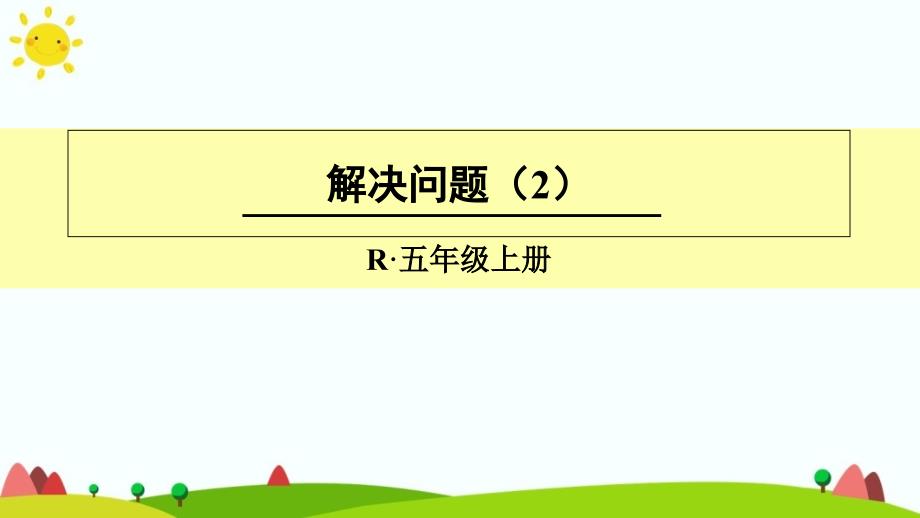 解决问题（2）

R·五年级上册